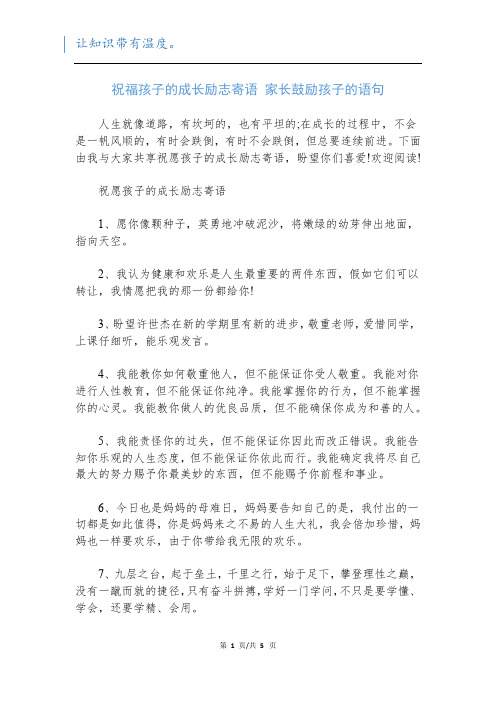 让知识带有温度。

祝福孩子的成长励志寄语 家长鼓励孩子的语句

人生就像道路，有坎坷的，也有平坦的;在成长的过程中，不会是一帆风顺的，有时会跌倒，有时不会跌倒，但总要连续前进。下面由我与大家共享祝愿孩子的成长励志寄语，盼望你们喜爱!欢迎阅读!

祝愿孩子的成长励志寄语

1、愿你像颗种子，英勇地冲破泥沙，将嫩绿的幼芽伸出地面，指向天空。

2、我认为健康和欢乐是人生最重要的两件东西，假如它们可以转让，我情愿把我的那一份都给你!

3、盼望许世杰在新的学期里有新的进步，敬重老师，爱惜同学，上课仔细听，能乐观发言。

4、我能教你如何敬重他人，但不能保证你受人敬重。我能对你进行人性教育，但不能保证你纯净。我能掌握你的行为，但不能掌握你的心灵。我能教你做人的优良品质，但不能确保你成为和善的人。

5、我能责怪你的过失，但不能保证你因此而改正错误。我能告知你乐观的人生态度，但不能保证你依此而行。我能确定我将尽自己最大的努力赐予你最美妙的东西，但不能赐予你前程和事业。

6、今日也是妈妈的母难日，妈妈要告知自己的是，我付出的一切都是如此值得，你是妈妈来之不易的人生大礼，我会倍加珍惜，妈妈也一样要欢乐，由于你带给我无限的欢乐。

7、九层之台，起于垒土，千里之行，始于足下，攀登理性之巅，没有一蹴而就的捷径，只有奋斗拼搏，学好一门学问，不只是要学懂、学会，还要学精、会用。

第 1 页/共 5 页